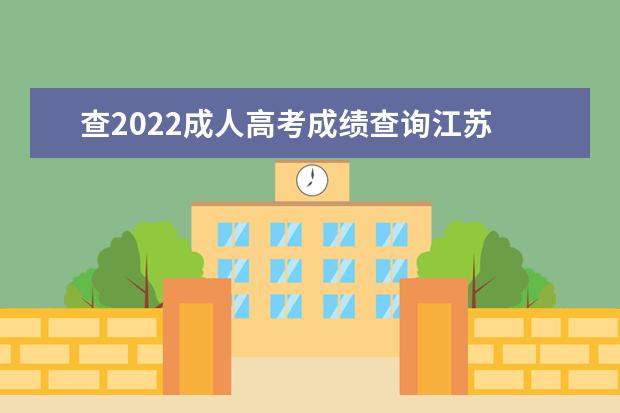 查2022成人高考成绩查询江苏